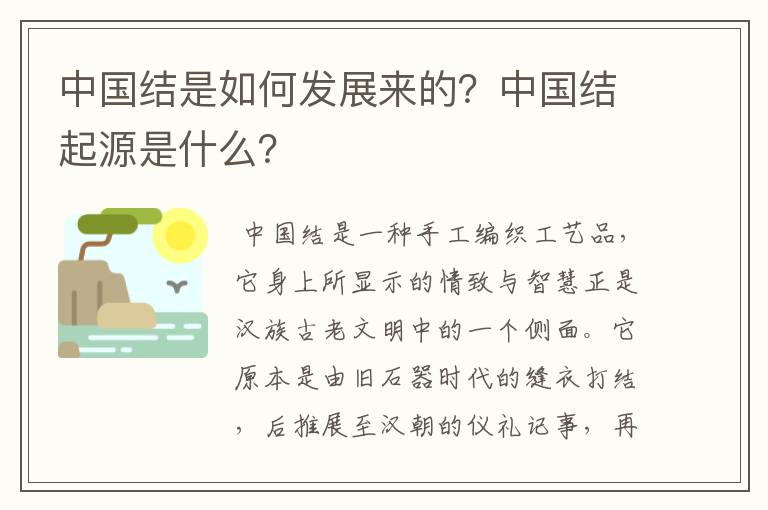 中国结是如何发展来的？中国结起源是什么？

中国结是一种手工编织工艺品，它身上所显示的情致与智慧正是汉族古老文明中的一个侧面。它原本是由旧石器时代的缝衣打结，后推展至汉朝的仪礼记事，再